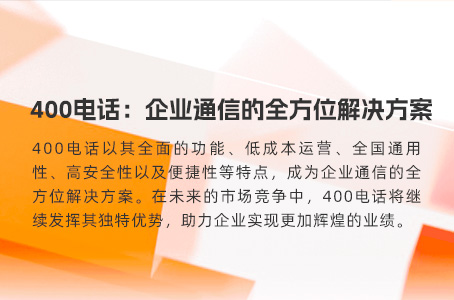 400电话：企业通信的全方位解决方案

400电话以其全面的功能、低成本运营、全国通用性、高安全性以及便捷性等特点，成为企业通信的全方位解决方案。在未来的市场竞争中，400电话将继续发挥其独特优势，助力企业实现更加辉煌的业绩。